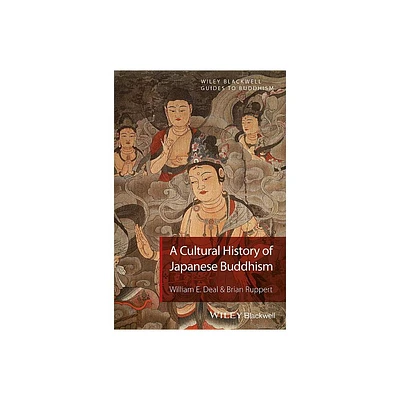 WILEY BLACKWELL
GUIDES TO BUDDHISM

A Cultural History of Japanese Buddhism

William E. Deal & Brian Ruppert

WILEY Blackwell